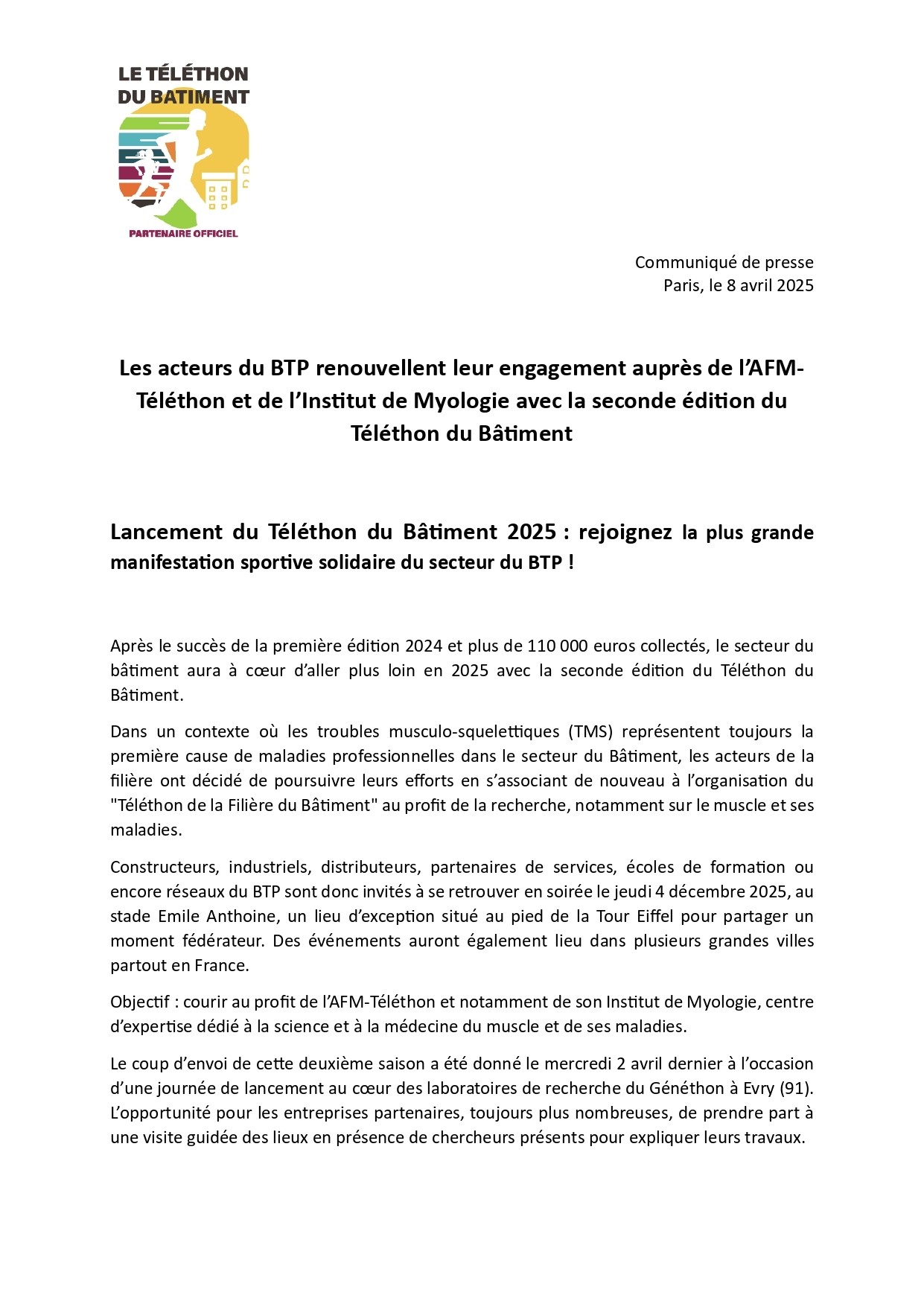 LE TÉLÉTHON DU BATIMENT

PARTENAIRE OFFICIEL

Communiqué de presse
Paris, le 8 avril 2025

Les acteurs du BTP renouvellent leur engagement auprès de l'AFM-Téléthon et de l'Institut de Myologie avec la seconde édition du Téléthon du Bâtiment

Lancement du Téléthon du Bâtiment 2025 : rejoignez la plus grande manifestation sportive solidaire du secteur du BTP !

Après le succès de la première édition 2024 et plus de 110 000 euros collectés, le secteur du bâtiment aura à cœur d'aller plus loin en 2025 avec la seconde édition du Téléthon du Bâtiment.

Dans un contexte où les troubles musculo-squelettiques (TMS) représentent toujours la première cause de maladies professionnelles dans le secteur du Bâtiment, les acteurs de la filière ont décidé de poursuivre leurs efforts en s'associant de nouveau à l'organisation du "Téléthon de la Filière du Bâtiment" au profit de la recherche, notamment sur le muscle et ses maladies.

Constructeurs, industriels, distributeurs, partenaires de services, écoles de formation ou encore réseaux du BTP sont donc invités à se retrouver en soirée le jeudi 4 décembre 2025, au stade Emile Anthoine, un lieu d'exception situé au pied de la Tour Eiffel pour partager un moment fédérateur. Des événements auront également lieu dans plusieurs grandes villes partout en France.

Objectif : courir au profit de l'AFM-Téléthon et notamment de son Institut de Myologie, centre d'expertise dédié à la science et à la médecine du muscle et de ses maladies.

Le coup d'envoi de cette deuxième saison a été donné le mercredi 2 avril dernier à l'occasion d'une journée de lancement au cœur des laboratoires de recherche du Généthon à Evry (91). L'opportunité pour les entreprises partenaires, toujours plus nombreuses, de prendre part à une visite guidée des lieux en présence de chercheurs présents pour expliquer leurs travaux.